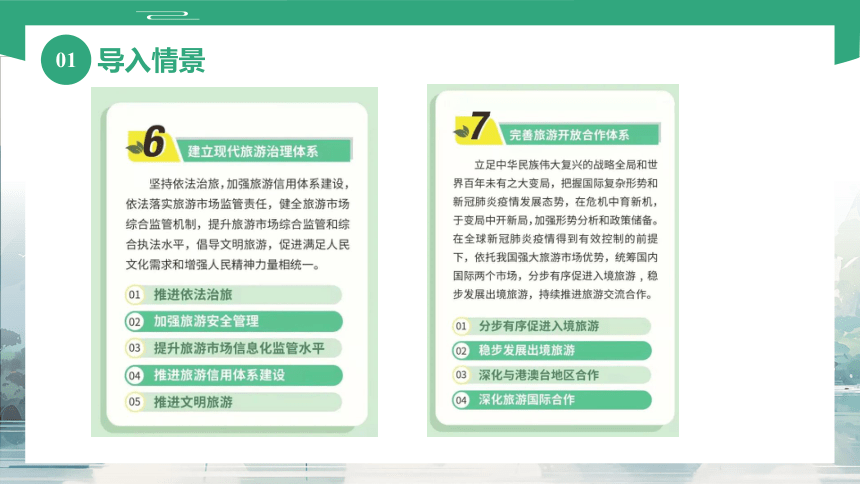 01 导入情景

6 建立现代旅游治理体系

坚持依法治旅，加强旅游信用体系建设，依法落实旅游市场监管责任，健全旅游市场综合监管机制，提升旅游市场综合监管和综合执法水平，倡导文明旅游，促进满足人民文化需求和增强人民精神力量相统一。

01 推进依法治旅
02 加强旅游安全管理
03 提升旅游市场信息化监管水平
04 推进旅游信用体系建设
05 推进文明旅游

7 完善旅游开放合作体系

立足中华民族伟大复兴的战略全局和世界百年未有之大变局，把握国际复杂形势和新冠肺炎疫情发展态势，在危机中育新机，于变局中开新局，加强形势分析和政策储备。在全球新冠肺炎疫情得到有效控制的前提下，依托我国强大旅游市场优势，统筹国内国际两个市场，分步有序促进入境旅游，稳步发展出境旅游，持续推进旅游交流合作。

01 分步有序促进入境旅游
02 稳步发展出境旅游
03 深化与港澳台地区合作
04 深化旅游国际合作